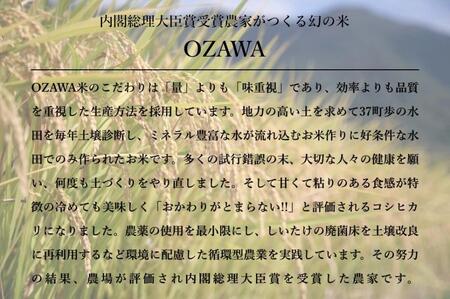 内閣総理大臣賞受賞農家がつくる幻の米

OZAWA

OZAWA米のこだわりは「量」よりも「味重視」であり、効率よりも品質を重視した生産方法を採用しています。地力の高い土を求めて37町歩の水田を毎年土壌診断し、ミネラル豊富な水が流れ込むお米作りに好条件な水田でのみ作られたお米です。多くの試行錯誤の末、大切な人々の健康を願い、何度も土づくりをやり直しました。そして甘くて粘りのある食感が特徴の冷めても美味しく「おかわりがとまらない!!」と評価されるコシヒカリになりました。農薬の使用を最小限にし、しいたけの廃菌床を土壌改良に再利用するなど環境に配慮した循環型農業を実践しています。その努力の結果、農場が評価され内閣総理大臣賞を受賞した農家です。